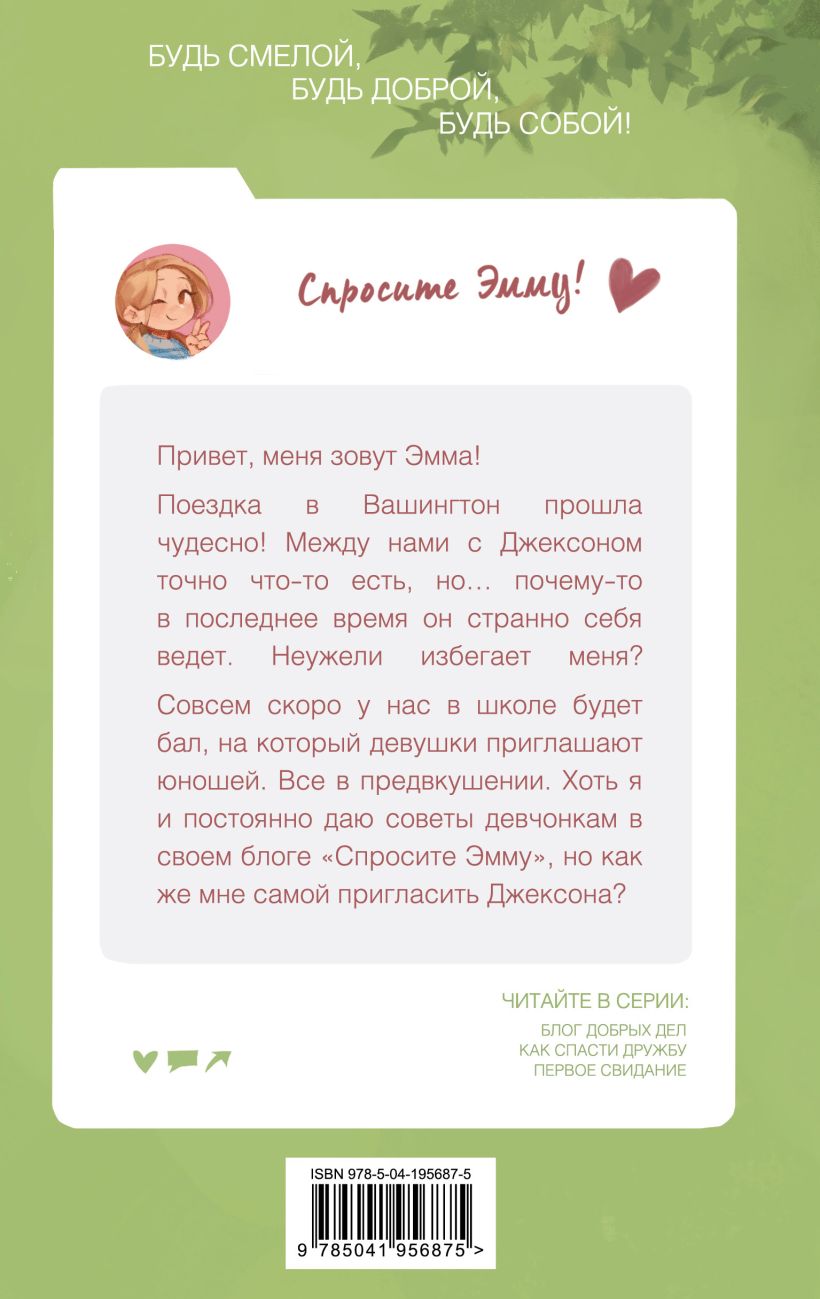 БУДЬ СМЕЛОЙ,
БУДЬ ДОБРОЙ,
БУДЬ СОБОЙ!

Спросите Эмму!

Привет, меня зовут Эмма!

Поездка в Вашингтон прошла чудесно! Между нами с Джексоном точно что-то есть, но… почему-то в последнее время он странно себя ведет. Неужели избегает меня?

Совсем скоро у нас в школе будет бал, на который девушки приглашают юношей. Все в предвкушении. Хоть я и постоянно даю советы девчонкам в своем блоге «Спросите Эмму», но как же мне самой пригласить Джексона?

ЧИТАЙТЕ В СЕРИИ:
БЛОГ ДОБРЫХ ДЕЛ
КАК СПАСТИ ДРУЖБУ
ПЕРВОЕ СВИДАНИЕ

ISBN 978-5-04-195687-5
9 785041 956875 >